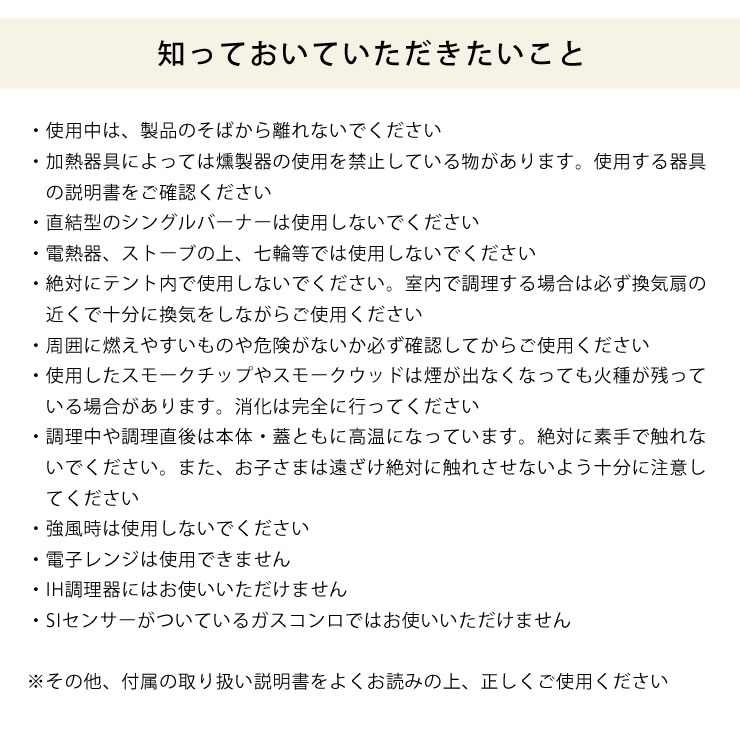 知っておいていただきたいこと

・使用中は、製品のそばから離れないでください

・加熱器具によっては燻製器の使用を禁止している物があります。使用する器具の説明書をご確認ください

・直結型のシングルバーナーは使用しないでください

・電熱器、ストーブの上、七輪等では使用しないでください

・絶対にテント内で使用しないでください。室内で調理する場合は必ず換気扇の近くで十分に換気をしながらご使用ください

・周囲に燃えやすいものや危険がないか必ず確認してからご使用ください

・使用したスモークチップやスモークウッドは煙が出なくなっても火種が残っている場合があります。消化は完全に行ってください

・調理中や調理直後は本体・蓋ともに高温になっています。絶対に素手で触れないでください。また、お子さまは遠ざけ絶対に触れさせないよう十分に注意してください

・強風時は使用しないでください

・電子レンジは使用できません

・IH調理器にはお使いいただけません

・SIセンサーがついているガスコンロではお使いいただけません

※その他、付属の取り扱い説明書をよくお読みの上、正しくご使用ください